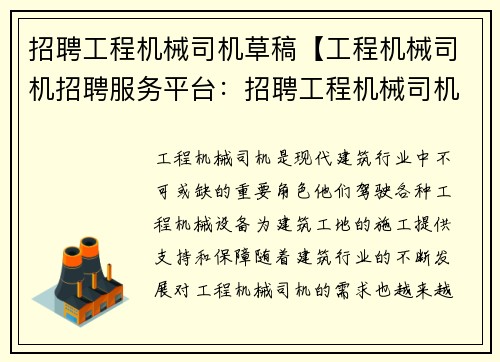 招聘工程机械司机草稿【工程机械司机招聘服务平台：招聘工程机械司机

工程机械司机是现代建筑行业中不可或缺的重要角色他们驾驶各种工程机械设备为建筑工地的施工提供支持和保障随着建筑行业的不断发展对工程机械司机的需求也越来越